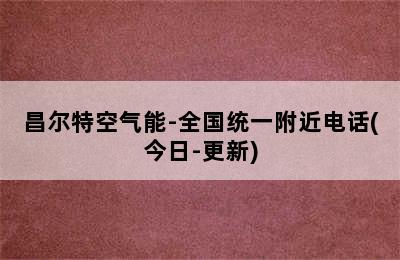 昌尔特空气能-全国统一附近电话(今日-更新)